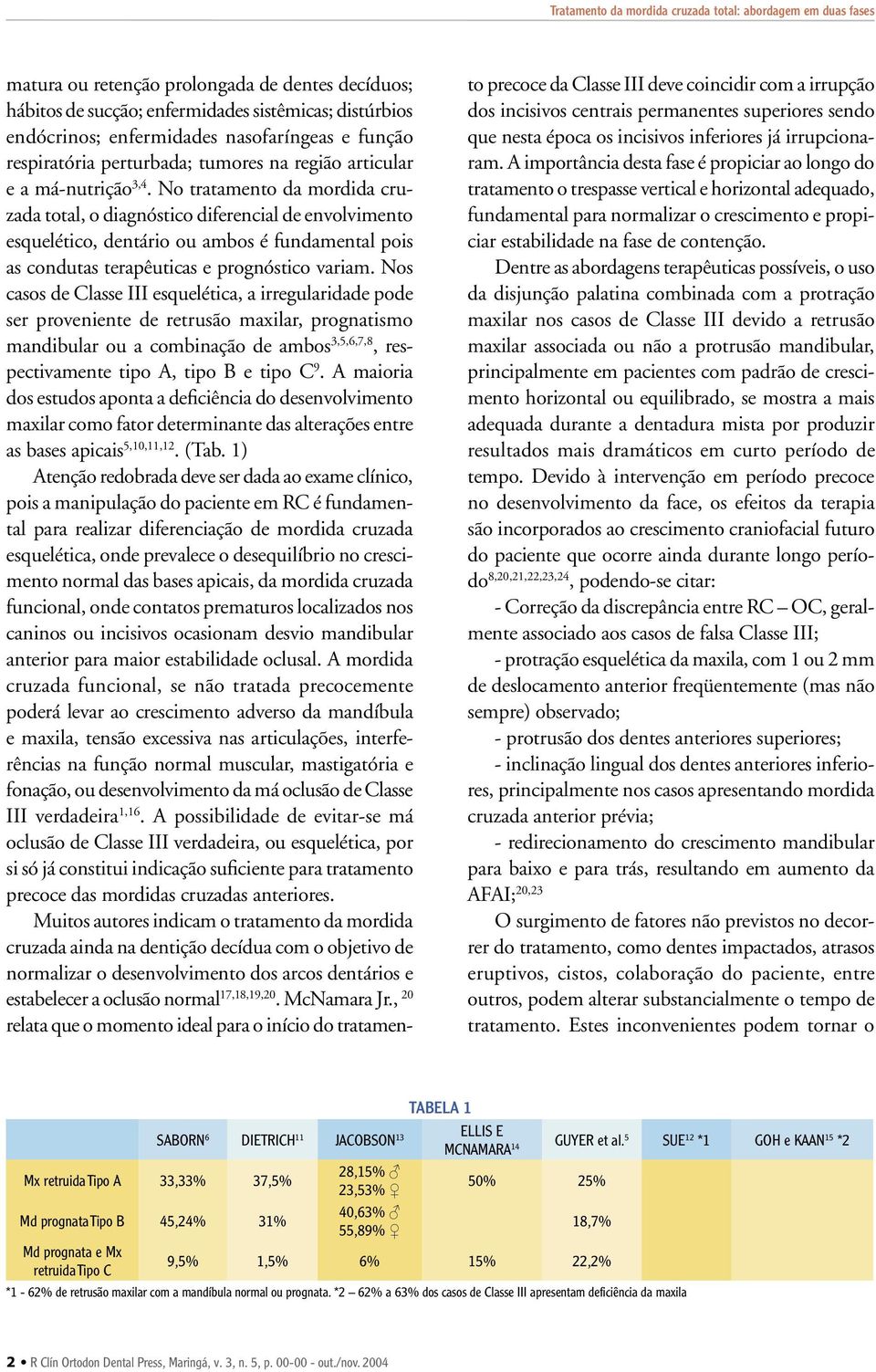 Tratamento da mordida cruzada total: abordagem em duas fases

matura ou retenção prolongada de dentes decíduos; hábitos de sucção; enfermidades sistêmicas; distúrbios endócrinos; enfermidades nasofaríngeas e função respiratória perturbada; tumores na região articular e a má-nutrição$^{3,4}$. No tratamento da mordida cruzada total, o diagnóstico diferencial de envolvimento esquelético, dentário ou ambos é fundamental pois as condutas terapêuticas e prognóstico variam. Nos casos de Classe III esquelética, a irregularidade pode ser proveniente de retrusão maxilar, prognatismo mandibular ou a combinação de ambos$^{3,5,6,7,8}$, respectivamente tipo A, tipo B e tipo C$^{9}$. A maioria dos estudos aponta a deficiência do desenvolvimento maxilar como fator determinante das alterações entre as bases apicais$^{5,10,11,12}$. (Tab. 1)

Atenção redobrada deve ser dada ao exame clínico, pois a manipulação do paciente em RC é fundamental para realizar diferenciação de mordida cruzada esquelética, onde prevalece o desequilíbrio no crescimento normal das bases apicais, da mordida cruzada funcional, onde contatos prematuros localizados nos caninos ou incisivos ocasionam desvio mandibular anterior para maior estabilidade oclusal. A mordida cruzada funcional, se não tratada precocemente poderá levar ao crescimento adverso da mandíbula e maxila, tensão excessiva nas articulações, interferências na função normal muscular, mastigatória e fonação, ou desenvolvimento da má oclusão de Classe III verdadeira$^{1,16}$. A possibilidade de evitar-se má oclusão de Classe III verdadeira, ou esquelética, por si só já constitui indicação suficiente para tratamento precoce das mordidas cruzadas anteriores.

Muitos autores indicam o tratamento da mordida cruzada ainda na dentição decídua com o objetivo de normalizar o desenvolvimento dos arcos dentários e estabelecer a oclusão normal$^{17,18,19,20}$. McNamara Jr., $^{20}$ relata que o momento ideal para o início do tratamento precoce da Classe III deve coincidir com a irrupção dos incisivos centrais permanentes superiores sendo que nesta época os incisivos inferiores já irrupcionaram. A importância desta fase é propiciar ao longo do tratamento o trespasse vertical e horizontal adequado, fundamental para normalizar o crescimento e propiciar estabilidade na fase de contenção.

Dentre as abordagens terapêuticas possíveis, o uso da disjunção palatina combinada com a protração maxilar nos casos de Classe III devido a retrusão maxilar associada ou não a protrusão mandibular, principalmente em pacientes com padrão de crescimento horizontal ou equilibrado, se mostra a mais adequada durante a dentadura mista por produzir resultados mais dramáticos em curto período de tempo. Devido à intervenção em período precoce no desenvolvimento da face, os efeitos da terapia são incorporados ao crescimento craniofacial futuro do paciente que ocorre ainda durante longo período$^{8,20,21,22,23,24}$, podendo-se citar:

- Correção da discrepância entre RC – OC, geralmente associado aos casos de falsa Classe III;

- protração esquelética da maxila, com 1 ou 2 mm de deslocamento anterior freqüentemente (mas não sempre) observado;

- protrusão dos dentes anteriores superiores;

- inclinação lingual dos dentes anteriores inferiores, principalmente nos casos apresentando mordida cruzada anterior prévia;

- redirecionamento do crescimento mandibular para baixo e para trás, resultando em aumento da AFAI;$^{20,23}$

O surgimento de fatores não previstos no decorrer do tratamento, como dentes impactados, atrasos eruptivos, cistos, colaboração do paciente, entre outros, podem alterar substancialmente o tempo de tratamento. Estes inconvenientes podem tornar o

TABELA 1

| | SABORN$^{6}$ | DIETRICH$^{11}$ | JACOBSON$^{13}$ | ELLIS E MCNAMARA$^{14}$ | GUYER et al.$^{5}$ | SUE$^{12}$ *1 | GOH e KAAN$^{15}$ *2 |
|---|---|---|---|---|---|---|---|
| Mx retruida Tipo A | 33,33% | 37,5% | 28,15% ♂ 23,53% ♀ | 50% | 25% | | |
| Md prognata Tipo B | 45,24% | 31% | 40,63% ♂ 55,89% ♀ | | 18,7% | | |
| Md prognata e Mx retruida Tipo C | 9,5% | 1,5% | 6% | 15% | 22,2% | | |

*1 - 62% de retrusão maxilar com a mandíbula normal ou prognata. *2 – 62% a 63% dos casos de Classe III apresentam deficiência da maxila

2 • R Clín Ortodon Dental Press, Maringá, v. 3, n. 5, p. 00-00 - out./nov. 2004